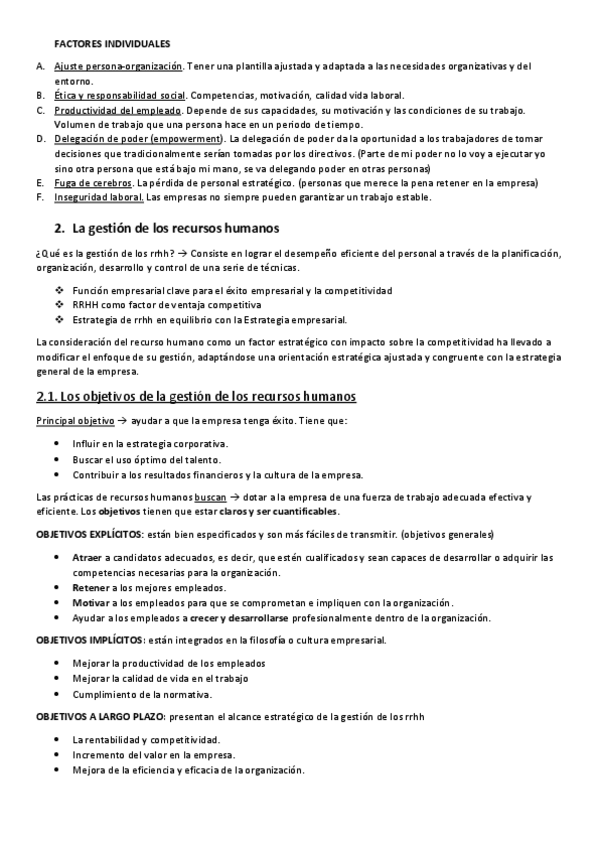 FACTORES INDIVIDUALES

A. Ajuste persona-organización. Tener una plantilla ajustada y adaptada a las necesidades organizativas y del entorno.
B. Ética y responsabilidad social. Competencias, motivación, calidad vida laboral.
C. Productividad del empleado. Depende de sus capacidades, su motivación y las condiciones de su trabajo. Volumen de trabajo que una persona hace en un periodo de tiempo.
D. Delegación de poder (empowerment). La delegación de poder da la oportunidad a los trabajadores de tomar decisiones que tradicionalmente serían tomadas por los directivos. (Parte de mi poder no lo voy a ejecutar yo sino otra persona que está bajo mi mano, se va delegando poder en otras personas)
E. Fuga de cerebros. La pérdida de personal estratégico. (personas que merece la pena retener en la empresa)
F. Inseguridad laboral. Las empresas no siempre pueden garantizar un trabajo estable.

2. La gestión de los recursos humanos

¿Qué es la gestión de los rrhh? → Consiste en lograr el desempeño eficiente del personal a través de la planificación, organización, desarrollo y control de una serie de técnicas.

❖ Función empresarial clave para el éxito empresarial y la competitividad
❖ RRHH como factor de ventaja competitiva
❖ Estrategia de rrhh en equilibrio con la Estrategia empresarial.

La consideración del recurso humano como un factor estratégico con impacto sobre la competitividad ha llevado a modificar el enfoque de su gestión, adaptándose una orientación estratégica ajustada y congruente con la estrategia general de la empresa.

2.1. Los objetivos de la gestión de los recursos humanos

Principal objetivo → ayudar a que la empresa tenga éxito. Tiene que:

• Influir en la estrategia corporativa.
• Buscar el uso óptimo del talento.
• Contribuir a los resultados financieros y la cultura de la empresa.

Las prácticas de recursos humanos buscan → dotar a la empresa de una fuerza de trabajo adecuada efectiva y eficiente. Los objetivos tienen que estar claros y ser cuantificables.

OBJETIVOS EXPLÍCITOS: están bien especificados y son más fáciles de transmitir. (objetivos generales)

• Atraer a candidatos adecuados, es decir, que estén cualificados y sean capaces de desarrollar o adquirir las competencias necesarias para la organización.
• Retener a los mejores empleados.
• Motivar a los empleados para que se comprometan e impliquen con la organización.
• Ayudar a los empleados a crecer y desarrollarse profesionalmente dentro de la organización.

OBJETIVOS IMPLÍCITOS: están integrados en la filosofía o cultura empresarial.

• Mejorar la productividad de los empleados
• Mejorar la calidad de vida en el trabajo
• Cumplimiento de la normativa.

OBJETIVOS A LARGO PLAZO: presentan el alcance estratégico de la gestión de los rrhh

• La rentabilidad y competitividad.
• Incremento del valor en la empresa.
• Mejora de la eficiencia y eficacia de la organización.